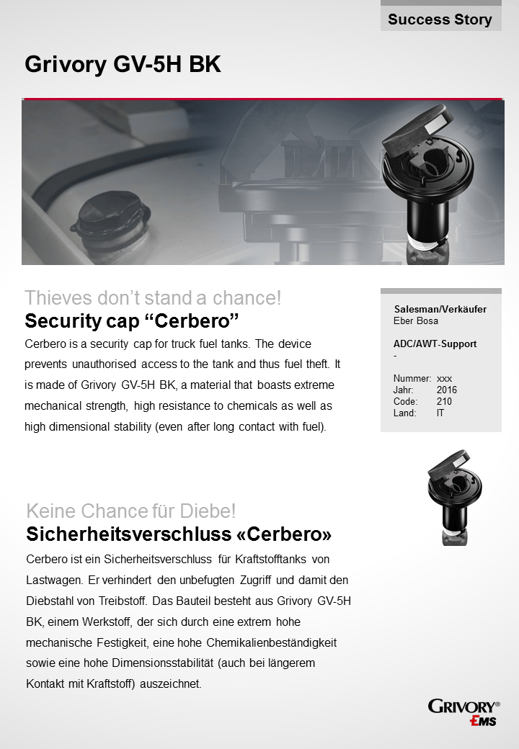 Success Story

Grivory GV-5H BK

Thieves don't stand a chance!
Security cap "Cerbero"

Cerbero is a security cap for truck fuel tanks. The device prevents unauthorised access to the tank and thus fuel theft. It is made of Grivory GV-5H BK, a material that boasts extreme mechanical strength, high resistance to chemicals as well as high dimensional stability (even after long contact with fuel).

Salesman/Verkäufer
Eber Bosa

ADC/AWT-Support
-

Nummer: xxx
Jahr: 2016
Code: 210
Land: IT

Keine Chance für Diebe!
Sicherheitsverschluss «Cerbero»

Cerbero ist ein Sicherheitsverschluss für Kraftstofftanks von Lastwagen. Er verhindert den unbefugten Zugriff und damit den Diebstahl von Treibstoff. Das Bauteil besteht aus Grivory GV-5H BK, einem Werkstoff, der sich durch eine extrem hohe mechanische Festigkeit, eine hohe Chemikalienbeständigkeit sowie eine hohe Dimensionsstabilität (auch bei längerem Kontakt mit Kraftstoff) auszeichnet.

GRIVORY®
EMS